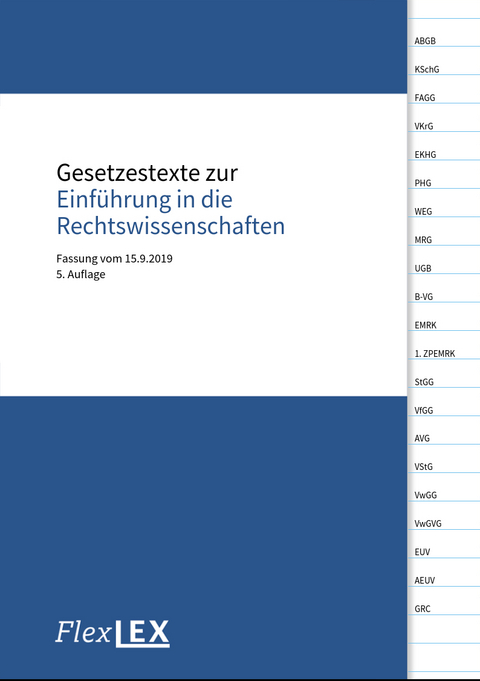 Gesetzestexte zur
Einführung in die Rechtswissenschaften

Fassung vom 15.9.2019
5. Auflage

FlexLEX

ABGB
KSchG
FAGG
VKrG
EKHG
PHG
WEG
MRG
UGB
B-VG
EMRK
1. ZPEMRK
StGG
VfGG
AVG
VStG
VwGG
VwGVG
EUV
AEUV
GRC